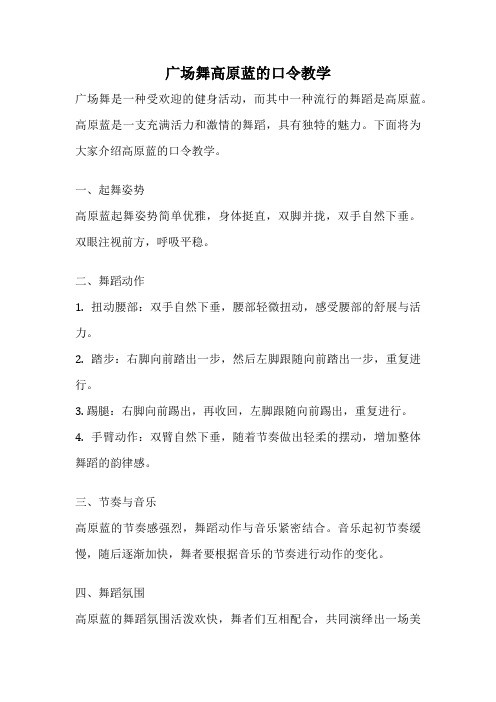 广场舞高原蓝的口令教学

广场舞是一种受欢迎的健身活动，而其中一种流行的舞蹈是高原蓝。高原蓝是一支充满活力和激情的舞蹈，具有独特的魅力。下面将为大家介绍高原蓝的口令教学。

一、起舞姿势

高原蓝起舞姿势简单优雅，身体挺直，双脚并拢，双手自然下垂。双眼注视前方，呼吸平稳。

二、舞蹈动作

1. 扭动腰部：双手自然下垂，腰部轻微扭动，感受腰部的舒展与活力。

2. 踏步：右脚向前踏出一步，然后左脚跟随向前踏出一步，重复进行。

3. 踢腿：右脚向前踢出，再收回，左脚跟随向前踢出，重复进行。

4. 手臂动作：双臂自然下垂，随着节奏做出轻柔的摆动，增加整体舞蹈的韵律感。

三、节奏与音乐

高原蓝的节奏感强烈，舞蹈动作与音乐紧密结合。音乐起初节奏缓慢，随后逐渐加快，舞者要根据音乐的节奏进行动作的变化。

四、舞蹈氛围

高原蓝的舞蹈氛围活泼欢快，舞者们互相配合，共同演绎出一场美